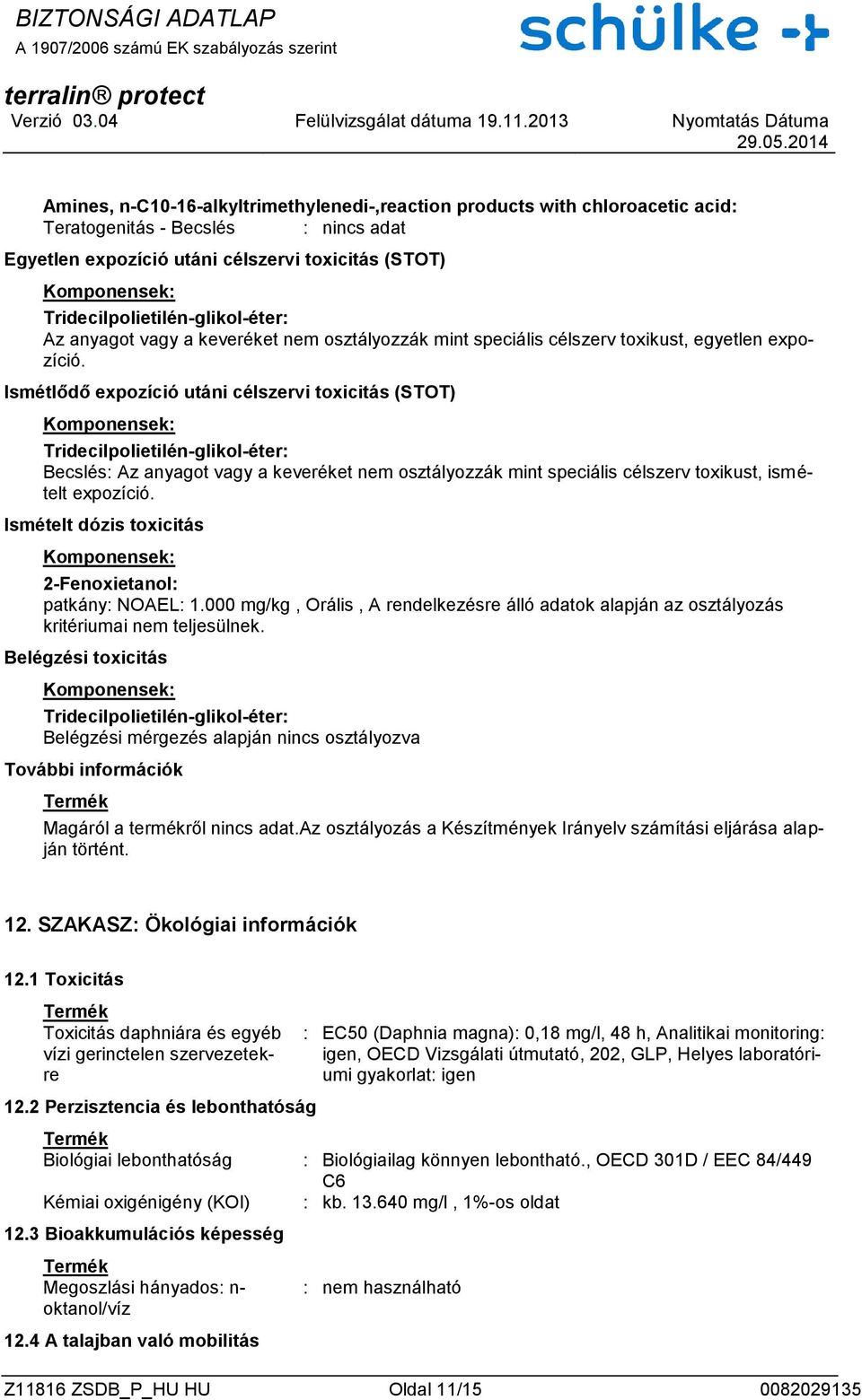 BIZTONSÁGI ADATLAP
A 1907/2006 számú EK szabályozás szerint

schülke

terralin® protect
Verzió 03.04 Felülvizsgálat dátuma 19.11.2013 Nyomtatás Dátuma 29.05.2014

Amines, n-C10-16-alkyltrimethylenedi-,reaction products with chloroacetic acid:
Teratogenitás - Becslés : nincs adat

Egyetlen expozíció utáni célszervi toxicitás (STOT)

Komponensek:
Tridecilpolietilén-glikol-éter:
Az anyagot vagy a keveréket nem osztályozzák mint speciális célszerv toxikust, egyetlen expozíció.

Ismétlődő expozíció utáni célszervi toxicitás (STOT)

Komponensek:
Tridecilpolietilén-glikol-éter:
Becslés: Az anyagot vagy a keveréket nem osztályozzák mint speciális célszerv toxikust, ismételt expozíció.

Ismételt dózis toxicitás

Komponensek:
2-Fenoxietanol:
patkány: NOAEL: 1.000 mg/kg , Orális , A rendelkezésre álló adatok alapján az osztályozás kritériumai nem teljesülnek.

Belégzési toxicitás

Komponensek:
Tridecilpolietilén-glikol-éter:
Belégzési mérgezés alapján nincs osztályozva

További információk

Termék
Magáról a termékről nincs adat.Az osztályozás a Készítmények Irányelv számítási eljárása alapján történt.

12. SZAKASZ: Ökológiai információk

12.1 Toxicitás

Termék
Toxicitás daphniára és egyéb vízi gerinctelen szervezetekre : EC50 (Daphnia magna): 0,18 mg/l, 48 h, Analitikai monitoring: igen, OECD Vizsgálati útmutató, 202, GLP, Helyes laboratóriumi gyakorlat: igen

12.2 Perzisztencia és lebonthatóság

Termék
Biológiai lebonthatóság : Biológiailag könnyen lebontható., OECD 301D / EEC 84/449 C6
Kémiai oxigénigény (KOI) : kb. 13.640 mg/l , 1%-os oldat

12.3 Bioakkumulációs képesség

Termék
Megoszlási hányados: n-oktanol/víz : nem használható

12.4 A talajban való mobilitás

Z11816 ZSDB_P_HU HU Oldal 11/15 0082029135